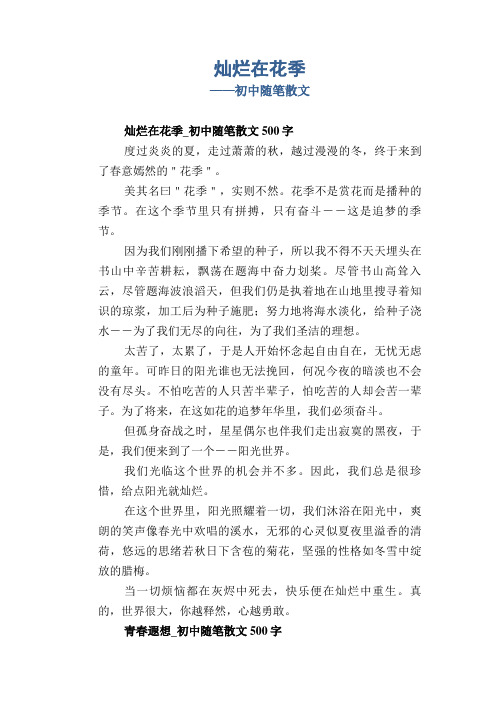 灿烂在花季
——初中随笔散文

灿烂在花季_初中随笔散文 500 字

度过炎炎的夏，走过萧萧的秋，越过漫漫的冬，终于来到了春意嫣然的＂花季＂。

美其名曰＂花季＂，实则不然。花季不是赏花而是播种的季节。在这个季节里只有拼搏，只有奋斗－－这是追梦的季节。

因为我们刚刚播下希望的种子，所以我不得不天天埋头在书山中辛苦耕耘，飘荡在题海中奋力划桨。尽管书山高耸入云，尽管题海波浪滔天，但我们仍是执着地在山地里搜寻着知识的琼浆，加工后为种子施肥；努力地将海水淡化，给种子浇水－－为了我们无尽的向往，为了我们圣洁的理想。

太苦了，太累了，于是人开始怀念起自由自在，无忧无虑的童年。可昨日的阳光谁也无法挽回，何况今夜的暗淡也不会没有尽头。不怕吃苦的人只苦半辈子，怕吃苦的人却会苦一辈子。为了将来，在这如花的追梦年华里，我们必须奋斗。

但孤身奋战之时，星星偶尔也伴我们走出寂寞的黑夜，于是，我们便来到了一个－－阳光世界。

我们光临这个世界的机会并不多。因此，我们总是很珍惜，给点阳光就灿烂。

在这个世界里，阳光照耀着一切，我们沐浴在阳光中，爽朗的笑声像春光中欢唱的溪水，无邪的心灵似夏夜里溢香的清荷，悠远的思绪若秋日下含苞的菊花，坚强的性格如冬雪中绽放的腊梅。

当一切烦恼都在灰烬中死去，快乐便在灿烂中重生。真的，世界很大，你越释然，心越勇敢。

青春遐想_初中随笔散文 500 字